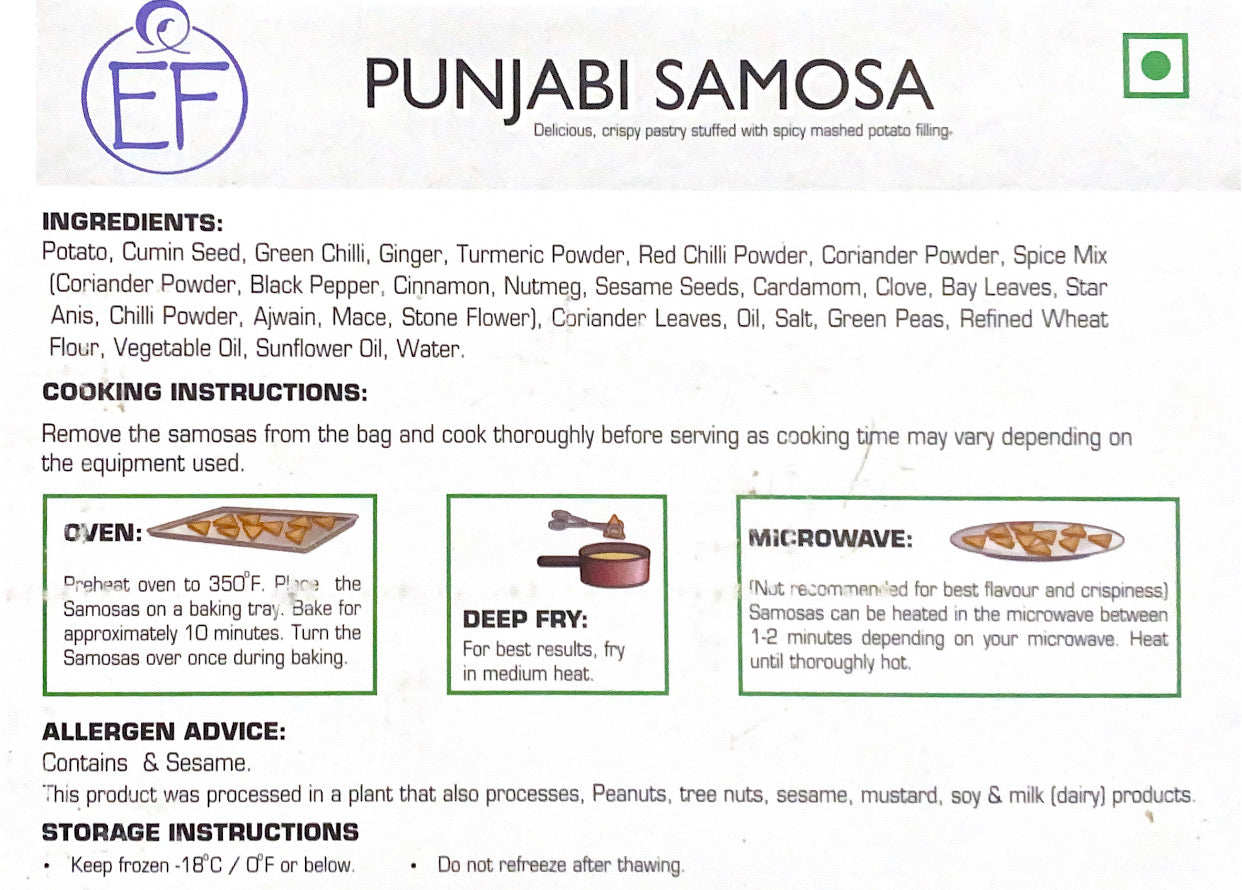 EF

PUNJABI SAMOSA

Delicious, crispy pastry stuffed with spicy mashed potato filling.

INGREDIENTS:
Potato, Cumin Seed, Green Chilli, Ginger, Turmeric Powder, Red Chilli Powder, Coriander Powder, Spice Mix (Coriander Powder, Black Pepper, Cinnamon, Nutmeg, Sesame Seeds, Cardamom, Clove, Bay Leaves, Star Anis, Chilli Powder, Ajwain, Mace, Stone Flower), Coriander Leaves, Oil, Salt, Green Peas, Refined Wheat Flour, Vegetable Oil, Sunflower Oil, Water.

COOKING INSTRUCTIONS:
Remove the samosas from the bag and cook thoroughly before serving as cooking time may vary depending on the equipment used.

OVEN:
Preheat oven to 350°F. Place the Samosas on a baking tray. Bake for approximately 10 minutes. Turn the Samosas over once during baking.

DEEP FRY:
For best results, fry in medium heat.

MICROWAVE:
(Not recommended for best flavour and crispiness) Samosas can be heated in the microwave between 1-2 minutes depending on your microwave. Heat until thoroughly hot.

ALLERGEN ADVICE:
Contains & Sesame.
This product was processed in a plant that also processes, Peanuts, tree nuts, sesame, mustard, soy & milk (dairy) products.

STORAGE INSTRUCTIONS
• Keep frozen -18°C / 0°F or below.
• Do not refreeze after thawing.